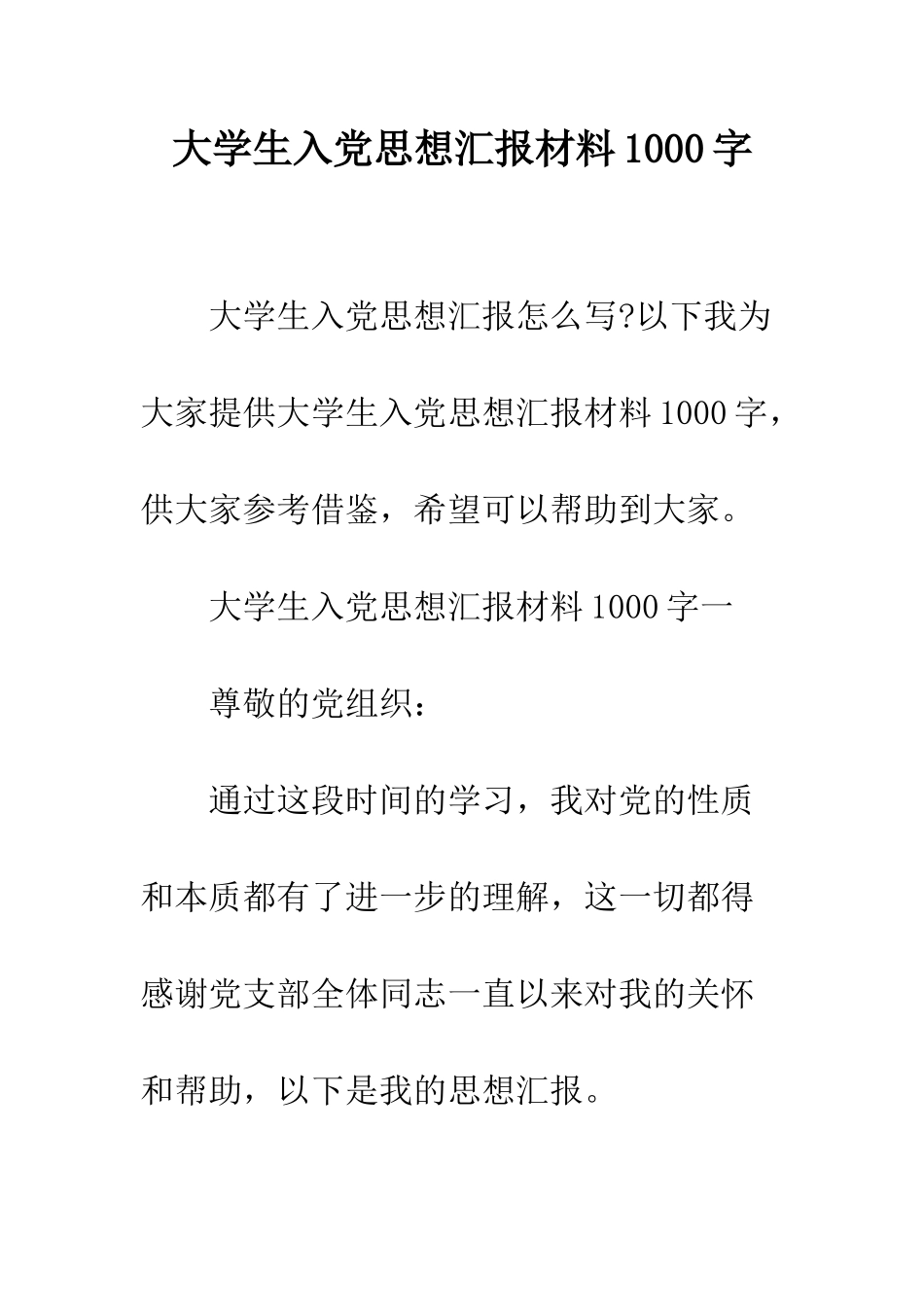 大学生入党思想汇报材料1000字

大学生入党思想汇报怎么写?以下我为大家提供大学生入党思想汇报材料1000字，供大家参考借鉴，希望可以帮助到大家。

大学生入党思想汇报材料1000字一

尊敬的党组织：

通过这段时间的学习，我对党的性质和本质都有了进一步的理解，这一切都得感谢党支部全体同志一直以来对我的关怀和帮助，以下是我的思想汇报。